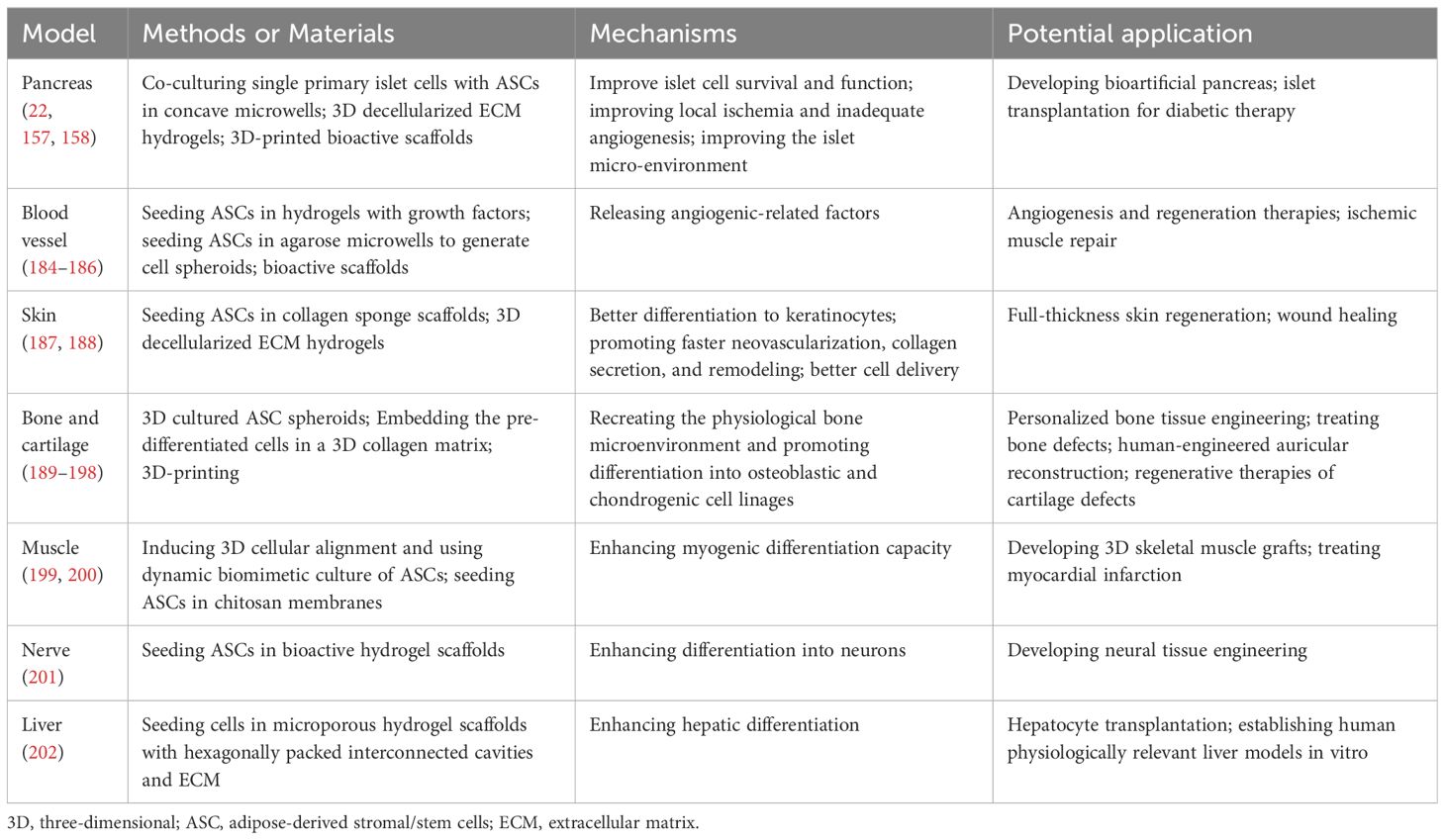 | Model | Methods or Materials | Mechanisms | Potential application |
|---|---|---|---|
| Pancreas (22, 157, 158) | Co-culturing single primary islet cells with ASCs in concave microwells; 3D decellularized ECM hydrogels; 3D-printed bioactive scaffolds | Improve islet cell survival and function; improving local ischemia and inadequate angiogenesis; improving the islet micro-environment | Developing bioartificial pancreas; islet transplantation for diabetic therapy |
| Blood vessel (184–186) | Seeding ASCs in hydrogels with growth factors; seeding ASCs in agarose microwells to generate cell spheroids; bioactive scaffolds | Releasing angiogenic-related factors | Angiogenesis and regeneration therapies; ischemic muscle repair |
| Skin (187, 188) | Seeding ASCs in collagen sponge scaffolds; 3D decellularized ECM hydrogels | Better differentiation to keratinocytes; promoting faster neovascularization, collagen secretion, and remodeling; better cell delivery | Full-thickness skin regeneration; wound healing |
| Bone and cartilage (189–198) | 3D cultured ASC spheroids; Embedding the pre-differentiated cells in a 3D collagen matrix; 3D-printing | Recreating the physiological bone microenvironment and promoting differentiation into osteoblastic and chondrogenic cell linages | Personalized bone tissue engineering; treating bone defects; human-engineered auricular reconstruction; regenerative therapies of cartilage defects |
| Muscle (199, 200) | Inducing 3D cellular alignment and using dynamic biomimetic culture of ASCs; seeding ASCs in chitosan membranes | Enhancing myogenic differentiation capacity | Developing 3D skeletal muscle grafts; treating myocardial infarction |
| Nerve (201) | Seeding ASCs in bioactive hydrogel scaffolds | Enhancing differentiation into neurons | Developing neural tissue engineering |
| Liver (202) | Seeding cells in microporous hydrogel scaffolds with hexagonally packed interconnected cavities and ECM | Enhancing hepatic differentiation | Hepatocyte transplantation; establishing human physiologically relevant liver models in vitro |

3D, three-dimensional; ASC, adipose-derived stromal/stem cells; ECM, extracellular matrix.